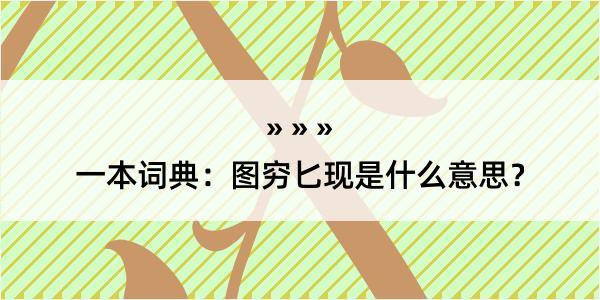 » » »

一本词典：图穷匕现是什么意思？